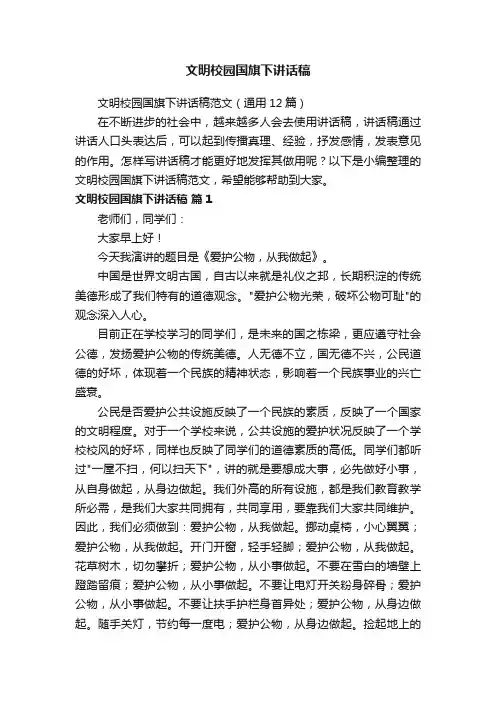 文明校园国旗下讲话稿

文明校园国旗下讲话稿范文（通用 12 篇）

在不断进步的社会中，越来越多人会去使用讲话稿，讲话稿通过讲话人口头表达后，可以起到传播真理、经验，抒发感情，发表意见的作用。怎样写讲话稿才能更好地发挥其做用呢？以下是小编整理的文明校园国旗下讲话稿范文，希望能够帮助到大家。

文明校园国旗下讲话稿 篇 1

老师们，同学们：

大家早上好！

今天我演讲的题目是《爱护公物，从我做起》。

中国是世界文明古国，自古以来就是礼仪之邦，长期积淀的传统美德形成了我们特有的道德观念。"爱护公物光荣，破坏公物可耻"的观念深入人心。

目前正在学校学习的同学们，是未来的国之栋梁，更应遵守社会公德，发扬爱护公物的传统美德。人无德不立，国无德不兴，公民道德的好坏，体现着一个民族的精神状态，影响着一个民族事业的兴亡盛衰。

公民是否爱护公共设施反映了一个民族的素质，反映了一个国家的文明程度。对于一个学校来说，公共设施的爱护状况反映了一个学校校风的好坏，同样也反映了同学们的道德素质的高低。同学们都听过"一屋不扫，何以扫天下"，讲的就是要想成大事，必先做好小事，从自身做起，从身边做起。我们外高的所有设施，都是我们教育教学所必需，是我们大家共同拥有，共同享用，要靠我们大家共同维护。因此，我们必须做到：爱护公物，从我做起。挪动桌椅，小心翼翼；爱护公物，从我做起。开门开窗，轻手轻脚；爱护公物，从我做起。花草树木，切勿攀折；爱护公物，从小事做起。不要在雪白的墙壁上蹬踏留痕；爱护公物，从小事做起。不要让电灯开关粉身碎骨；爱护公物，从小事做起。不要让扶手护栏身首异处；爱护公物，从身边做起。随手关灯，节约每一度电；爱护公物，从身边做起。捡起地上的